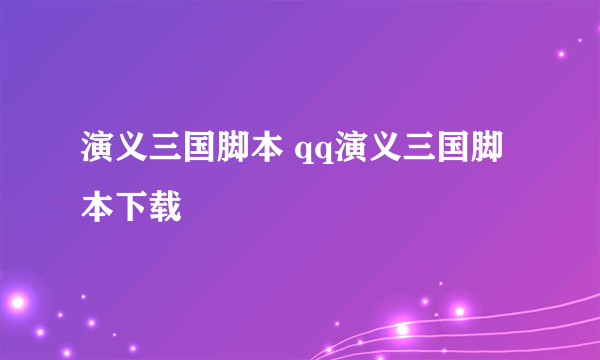 演义三国脚本 qq演义三国脚本下载